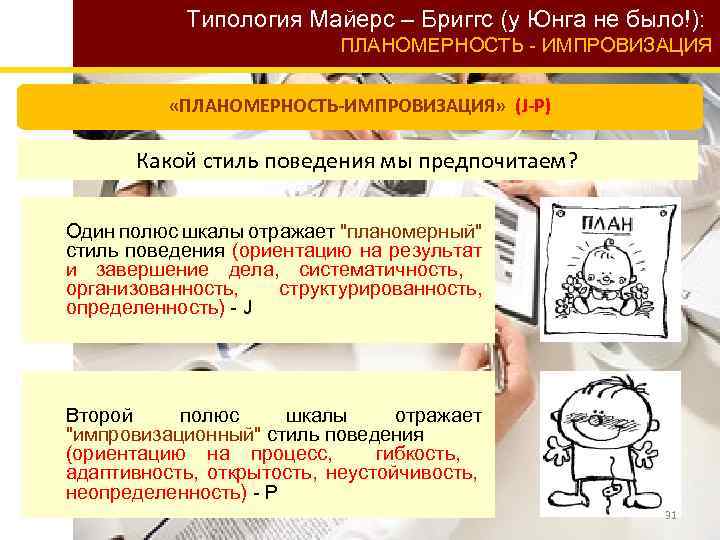 Типология Майерс – Бриггс (у Юнга не было!): ПЛАНОМЕРНОСТЬ - ИМПРОВИЗАЦИЯ

«ПЛАНОМЕРНОСТЬ-ИМПРОВИЗАЦИЯ» (J-P)

Какой стиль поведения мы предпочитаем?

Один полюс шкалы отражает "планомерный" стиль поведения (ориентацию на результат и завершение дела, систематичность, организованность, структурированность, определенность) - J

ПЛАН

Второй полюс шкалы отражает "импровизационный" стиль поведения (ориентацию на процесс, гибкость, адаптивность, открытость, неустойчивость, неопределенность) - P

31